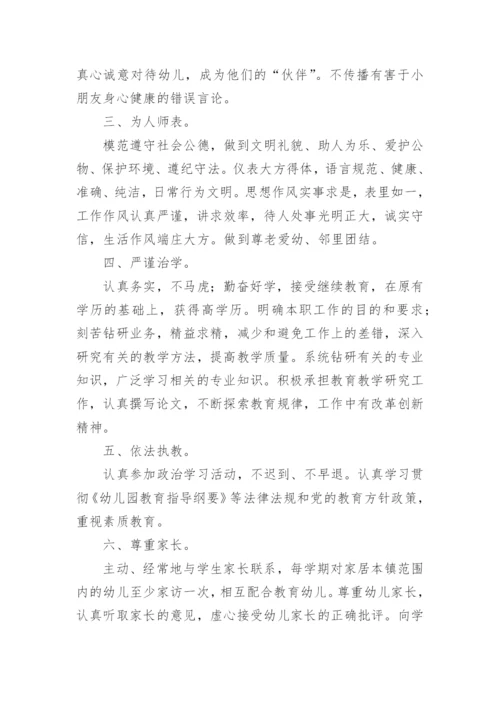 真心诚意对待幼儿，成为他们的“伙伴”。不传播有害于小朋友身心健康的错误言论。

三、为人师表。

模范遵守社会公德，做到文明礼貌、助人为乐、爱护公物、保护环境、遵纪守法。仪表大方得体，语言规范、健康、准确、纯洁，日常行为文明。思想作风实事求是，表里如一，工作作风认真严谨，讲求效率，待人处事光明正大，诚实守信，生活作风端庄大方。做到尊老爱幼、邻里团结。

四、严谨治学。

认真务实，不马虎；勤奋好学，接受继续教育，在原有学历的基础上，获得高学历。明确本职工作的目的和要求；刻苦钻研业务，精益求精，减少和避免工作上的差错，深入研究有关的教学方法，提高教学质量。系统钻研有关的专业知识，广泛学习相关的专业知识。积极承担教育教学研究工作，认真撰写论文，不断探索教育规律，工作中有改革创新精神。

五、依法执教。

认真参加政治学习活动，不迟到、不早退。认真学习贯彻《幼儿园教育指导纲要》等法律法规和党的教育方针政策，重视素质教育。

六、尊重家长。

主动、经常地与学生家长联系，每学期对家居本镇范围内的幼儿至少家访一次，相互配合教育幼儿。尊重幼儿家长，认真听取家长的意见，虚心接受幼儿家长的正确批评。向学